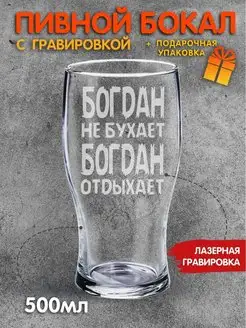 ПИВНОЙ БОКАЛ
С ГРАВИРОВКОЙ
+ ПОДАРОЧНАЯ УПАКОВКА

БОГДАН
НЕ БУХАЕТ
БОГДАН
ОТДЫХАЕТ

ЛАЗЕРНАЯ ГРАВИРОВКА

500мл